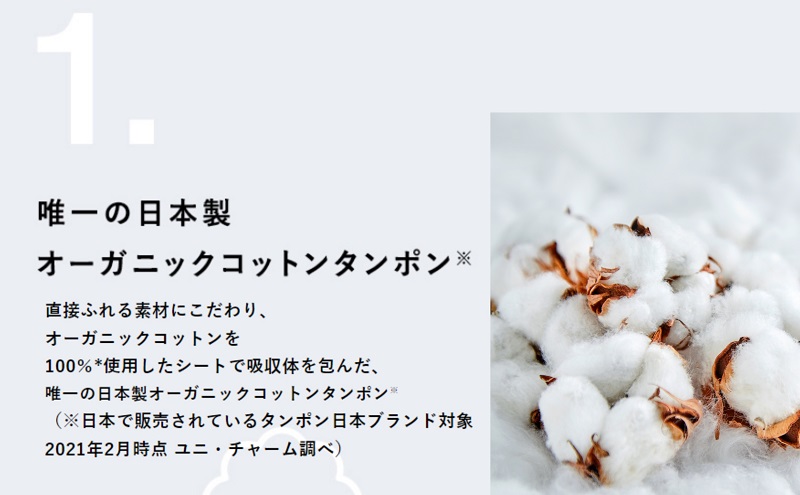 1.

唯一の日本製
オーガニックコットンタンポン※

直接ふれる素材にこだわり、
オーガニックコットンを
100%*使用したシートで吸収体を包んだ、
唯一の日本製オーガニックコットンタンポン※
（※日本で販売されているタンポン日本ブランド対象
2021年2月時点 ユニ・チャーム調べ）